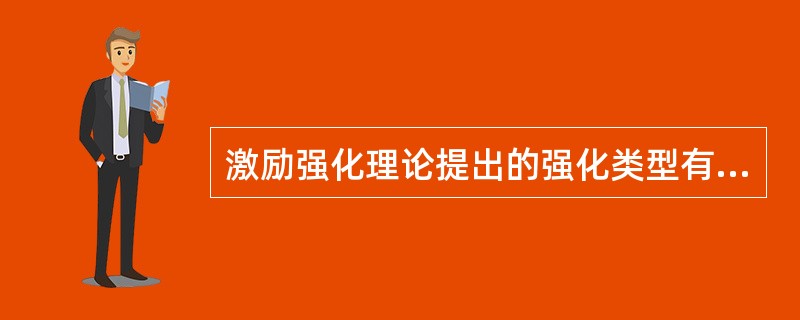 激励强化理论提出的强化类型有...